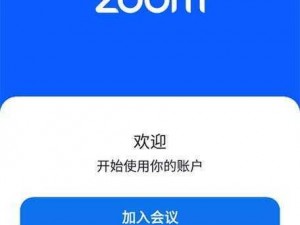 zoom

欢迎
开始使用你的账户

加入会议